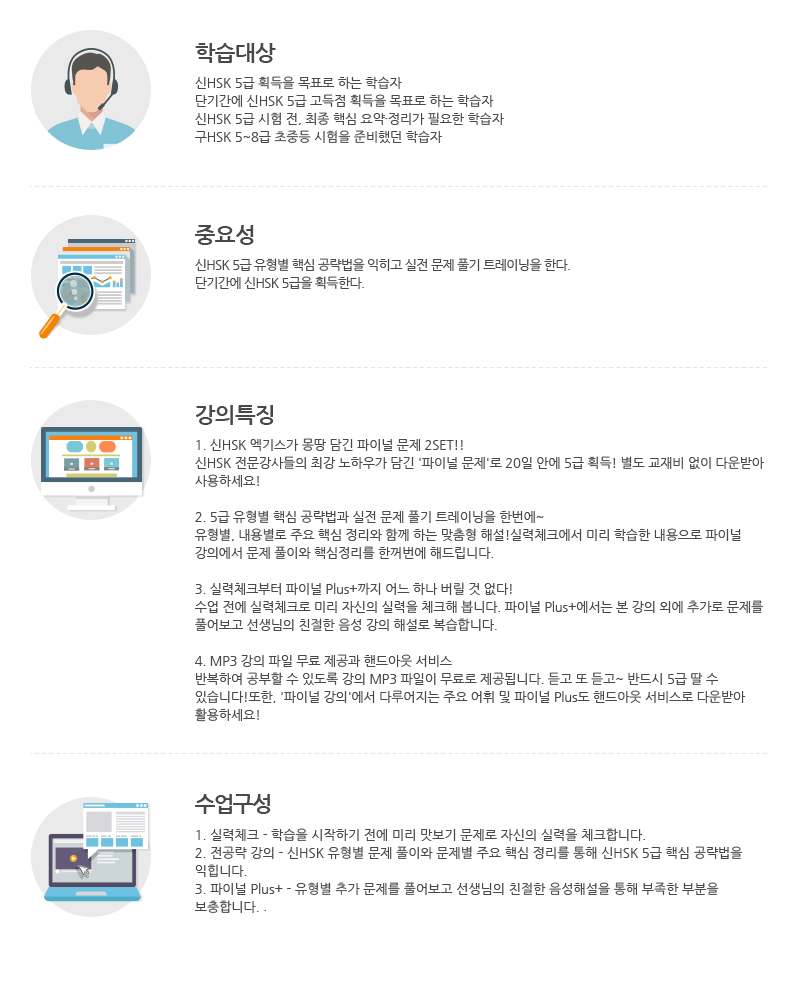 학습대상

신HSK 5급 획득을 목표로 하는 학습자
단기간에 신HSK 5급 고득점 획득을 목표로 하는 학습자
신HSK 5급 시험 전, 최종 핵심 요약·정리가 필요한 학습자
구HSK 5~8급 초중등 시험을 준비했던 학습자

중요성

신HSK 5급 유형별 핵심 공략법을 익히고 실전 문제 풀기 트레이닝을 한다.
단기간에 신HSK 5급을 획득한다.

강의특징

1. 신HSK 엑기스가 몽땅 담긴 파이널 문제 2SET!!
신HSK 전문강사들의 최강 노하우가 담긴 '파이널 문제'로 20일 안에 5급 획득! 별도 교재비 없이 다운받아 사용하세요!

2. 5급 유형별 핵심 공략법과 실전 문제 풀기 트레이닝을 한번에~
유형별, 내용별로 주요 핵심 정리와 함께 하는 맞춤형 해설!실력체크에서 미리 학습한 내용으로 파이널 강의에서 문제 풀이와 핵심정리를 한꺼번에 해드립니다.

3. 실력체크부터 파이널 Plus+까지 어느 하나 버릴 것 없다!
수업 전에 실력체크로 미리 자신의 실력을 체크해 봅니다. 파이널 Plus+에서는 본 강의 외에 추가로 문제를 풀어보고 선생님의 친절한 음성 강의 해설로 복습합니다.

4. MP3 강의 파일 무료 제공과 핸드아웃 서비스
반복하여 공부할 수 있도록 강의 MP3 파일이 무료로 제공됩니다. 듣고 또 듣고~ 반드시 5급 딸 수 있습니다!또한, '파이널 강의'에서 다루어지는 주요 어휘 및 파이널 Plus도 핸드아웃 서비스로 다운받아 활용하세요!

수업구성

1. 실력체크 - 학습을 시작하기 전에 미리 맛보기 문제로 자신의 실력을 체크합니다.
2. 전공략 강의 - 신HSK 유형별 문제 풀이와 문제별 주요 핵심 정리를 통해 신HSK 5급 핵심 공략법을 익힙니다.
3. 파이널 Plus+ - 유형별 추가 문제를 풀어보고 선생님의 친절한 음성해설을 통해 부족한 부분을 보충합니다. .